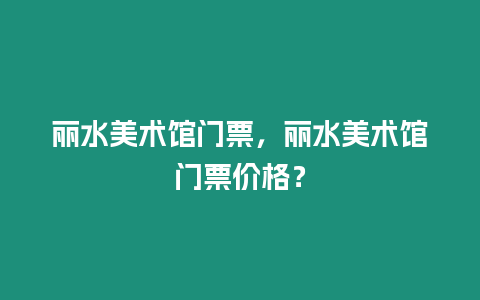 丽水美术馆门票，丽水美术馆门票价格？